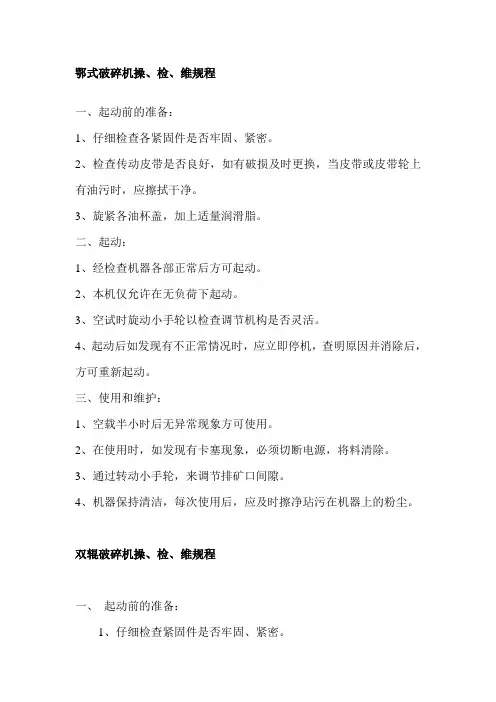 鄂式破碎机操、检、维规程

一、起动前的准备：

1、仔细检查各紧固件是否牢固、紧密。

2、检查传动皮带是否良好，如有破损及时更换，当皮带或皮带轮上有油污时，应擦拭干净。

3、旋紧各油杯盖，加上适量润滑脂。

二、起动：

1、经检查机器各部正常后方可起动。

2、本机仅允许在无负荷下起动。

3、空试时旋动小手轮以检查调节机构是否灵活。

4、起动后如发现有不正常情况时，应立即停机，查明原因并消除后，方可重新起动。

三、使用和维护：

1、空载半小时后无异常现象方可使用。

2、在使用时，如发现有卡塞现象，必须切断电源，将料清除。

3、通过转动小手轮，来调节排矿口间隙。

4、机器保持清洁，每次使用后，应及时擦净玷污在机器上的粉尘。

双辊破碎机操、检、维规程

一、 起动前的准备：

1、仔细检查紧固件是否牢固、紧密。